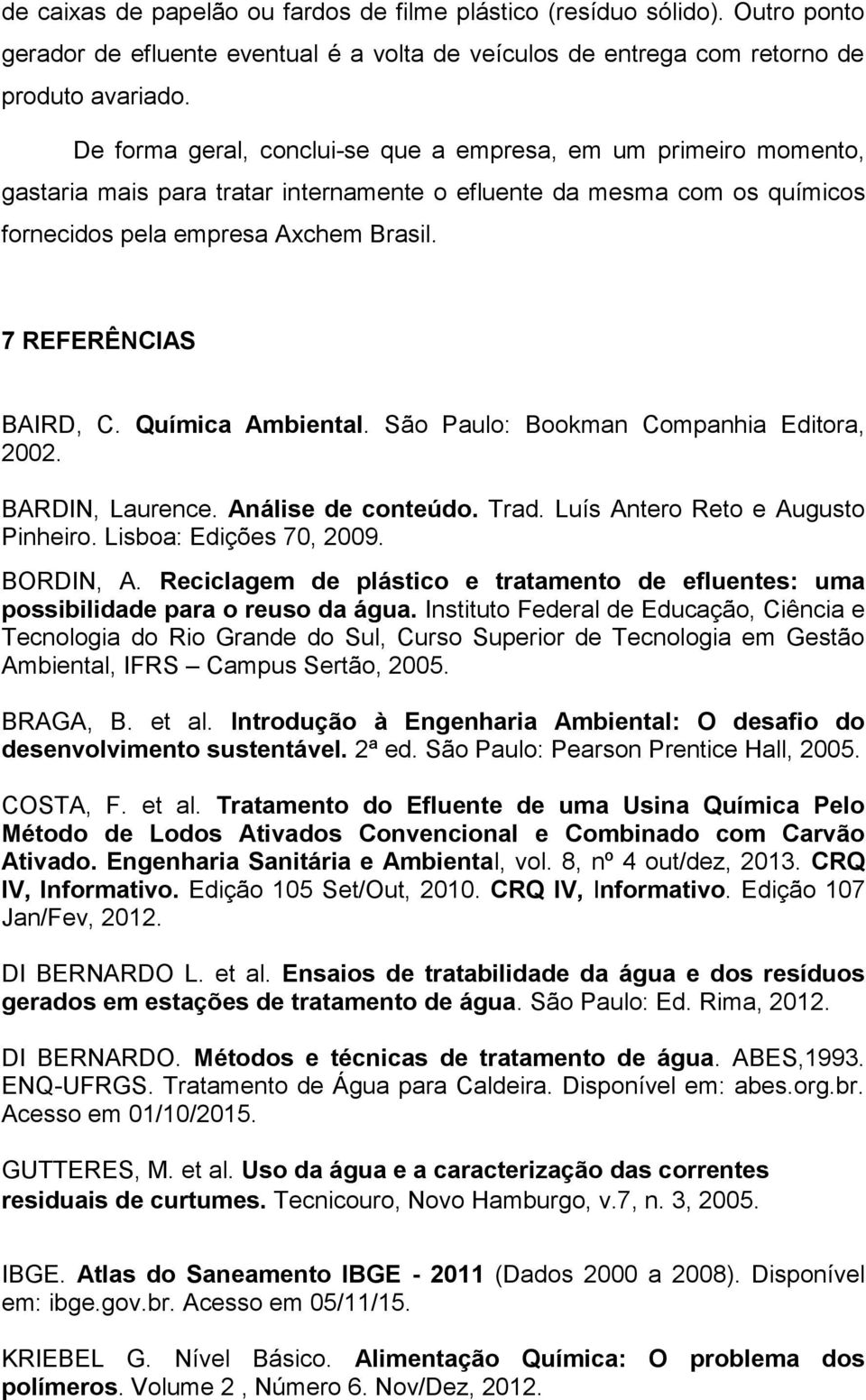 de caixas de papelão ou fardos de filme plástico (resíduo sólido). Outro ponto gerador de efluente eventual é a volta de veículos de entrega com retorno de produto avariado.

De forma geral, conclui-se que a empresa, em um primeiro momento, gastaria mais para tratar internamente o efluente da mesma com os químicos fornecidos pela empresa Axchem Brasil.

7 REFERÊNCIAS

BAIRD, C. Química Ambiental. São Paulo: Bookman Companhia Editora, 2002.

BARDIN, Laurence. Análise de conteúdo. Trad. Luís Antero Reto e Augusto Pinheiro. Lisboa: Edições 70, 2009.

BORDIN, A. Reciclagem de plástico e tratamento de efluentes: uma possibilidade para o reuso da água. Instituto Federal de Educação, Ciência e Tecnologia do Rio Grande do Sul, Curso Superior de Tecnologia em Gestão Ambiental, IFRS – Campus Sertão, 2005.

BRAGA, B. et al. Introdução à Engenharia Ambiental: O desafio do desenvolvimento sustentável. 2ª ed. São Paulo: Pearson Prentice Hall, 2005.

COSTA, F. et al. Tratamento do Efluente de uma Usina Química Pelo Método de Lodos Ativados Convencional e Combinado com Carvão Ativado. Engenharia Sanitária e Ambiental, vol. 8, nº 4 out/dez, 2013. CRQ IV, Informativo. Edição 105 Set/Out, 2010. CRQ IV, Informativo. Edição 107 Jan/Fev, 2012.

DI BERNARDO L. et al. Ensaios de tratabilidade da água e dos resíduos gerados em estações de tratamento de água. São Paulo: Ed. Rima, 2012.

DI BERNARDO. Métodos e técnicas de tratamento de água. ABES,1993. ENQ-UFRGS. Tratamento de Água para Caldeira. Disponível em: abes.org.br. Acesso em 01/10/2015.

GUTTERES, M. et al. Uso da água e a caracterização das correntes residuais de curtumes. Tecnicouro, Novo Hamburgo, v.7, n. 3, 2005.

IBGE. Atlas do Saneamento IBGE - 2011 (Dados 2000 a 2008). Disponível em: ibge.gov.br. Acesso em 05/11/15.

KRIEBEL G. Nível Básico. Alimentação Química: O problema dos polímeros. Volume 2 , Número 6. Nov/Dez, 2012.